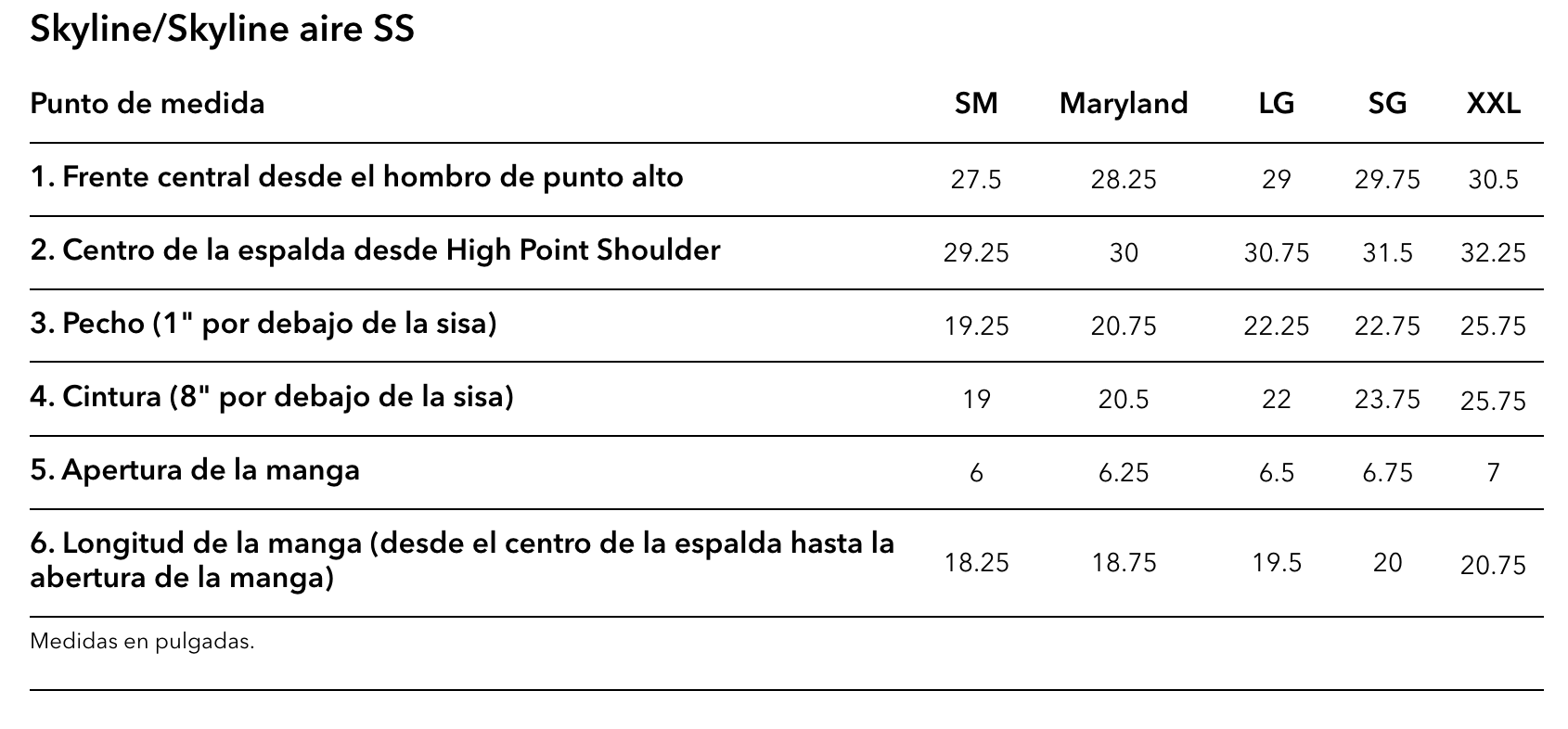 Skyline/Skyline aire SS

| Punto de medida | SM | Maryland | LG | SG | XXL |
|---|---|---|---|---|---|
| 1. Frente central desde el hombro de punto alto | 27.5 | 28.25 | 29 | 29.75 | 30.5 |
| 2. Centro de la espalda desde High Point Shoulder | 29.25 | 30 | 30.75 | 31.5 | 32.25 |
| 3. Pecho (1" por debajo de la sisa) | 19.25 | 20.75 | 22.25 | 22.75 | 25.75 |
| 4. Cintura (8" por debajo de la sisa) | 19 | 20.5 | 22 | 23.75 | 25.75 |
| 5. Apertura de la manga | 6 | 6.25 | 6.5 | 6.75 | 7 |
| 6. Longitud de la manga (desde el centro de la espalda hasta la abertura de la manga) | 18.25 | 18.75 | 19.5 | 20 | 20.75 |

Medidas en pulgadas.